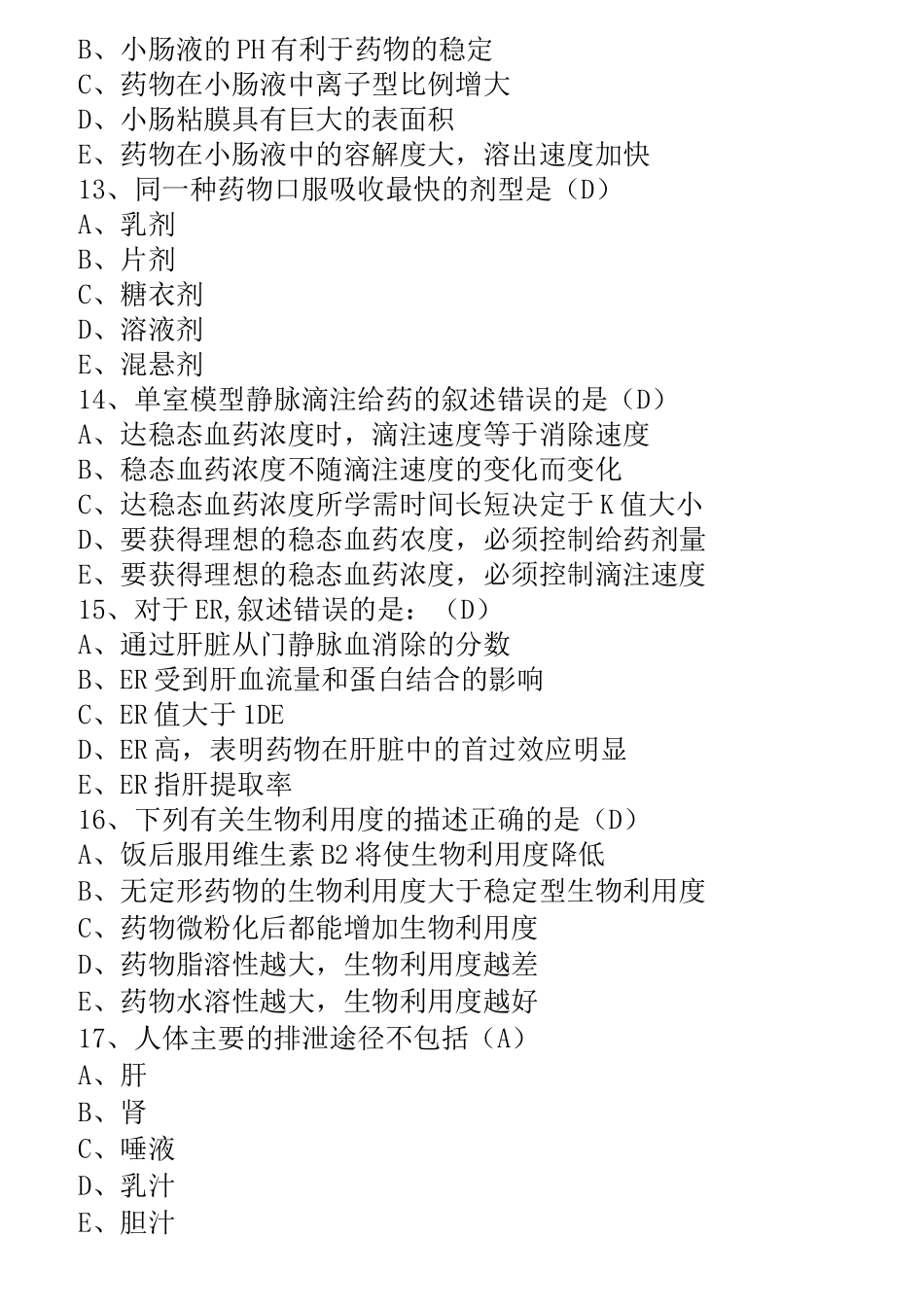 B、小肠液的PH有利于药物的稳定
C、药物在小肠液中离子型比例增大
D、小肠粘膜具有巨大的表面积
E、药物在小肠液中的容解度大，溶出速度加快
13、同一种药物口服吸收最快的剂型是（D）
A、乳剂
B、片剂
C、糖衣剂
D、溶液剂
E、混悬剂
14、单室模型静脉滴注给药的叙述错误的是（D）
A、达稳态血药浓度时，滴注速度等于消除速度
B、稳态血药浓度不随滴注速度的变化而变化
C、达稳态血药浓度所学需时间长短决定于K值大小
D、要获得理想的稳态血药农度，必须控制给药剂量
E、要获得理想的稳态血药浓度，必须控制滴注速度
15、对于ER,叙述错误的是：（D）
A、通过肝脏从门静脉血消除的分数
B、ER受到肝血流量和蛋白结合的影响
C、ER值大于1DE
D、ER高，表明药物在肝脏中的首过效应明显
E、ER指肝提取率
16、下列有关生物利用度的描述正确的是（D）
A、饭后服用维生素B2将使生物利用度降低
B、无定形药物的生物利用度大于稳定型生物利用度
C、药物微粉化后都能增加生物利用度
D、药物脂溶性越大，生物利用度越差
E、药物水溶性越大，生物利用度越好
17、人体主要的排泄途径不包括（A）
A、肝
B、肾
C、唾液
D、乳汁
E、胆汁